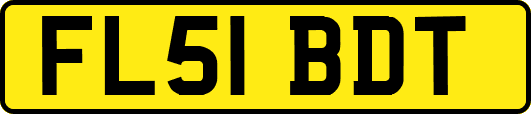 FL51 BDT